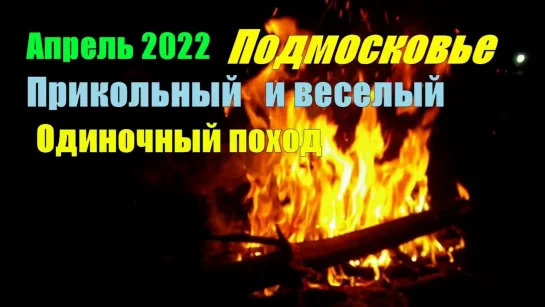 Апрель 2022 Подмосковье
Прикольный и веселый
Одиночный поход